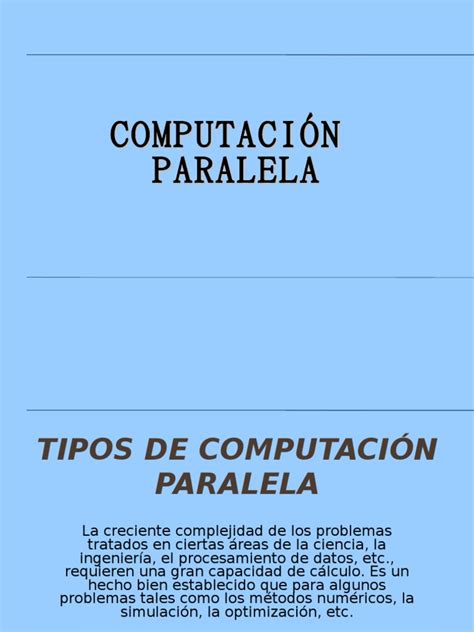 COMPUTACIÓN PARALELA

TIPOS DE COMPUTACIÓN PARALELA

La creciente complejidad de los problemas tratados en ciertas áreas de la ciencia, la ingeniería, el procesamiento de datos, etc., requieren una gran capacidad de cálculo. Es un hecho bien establecido que para algunos problemas tales como los métodos numéricos, la simulación, la optimización, etc.